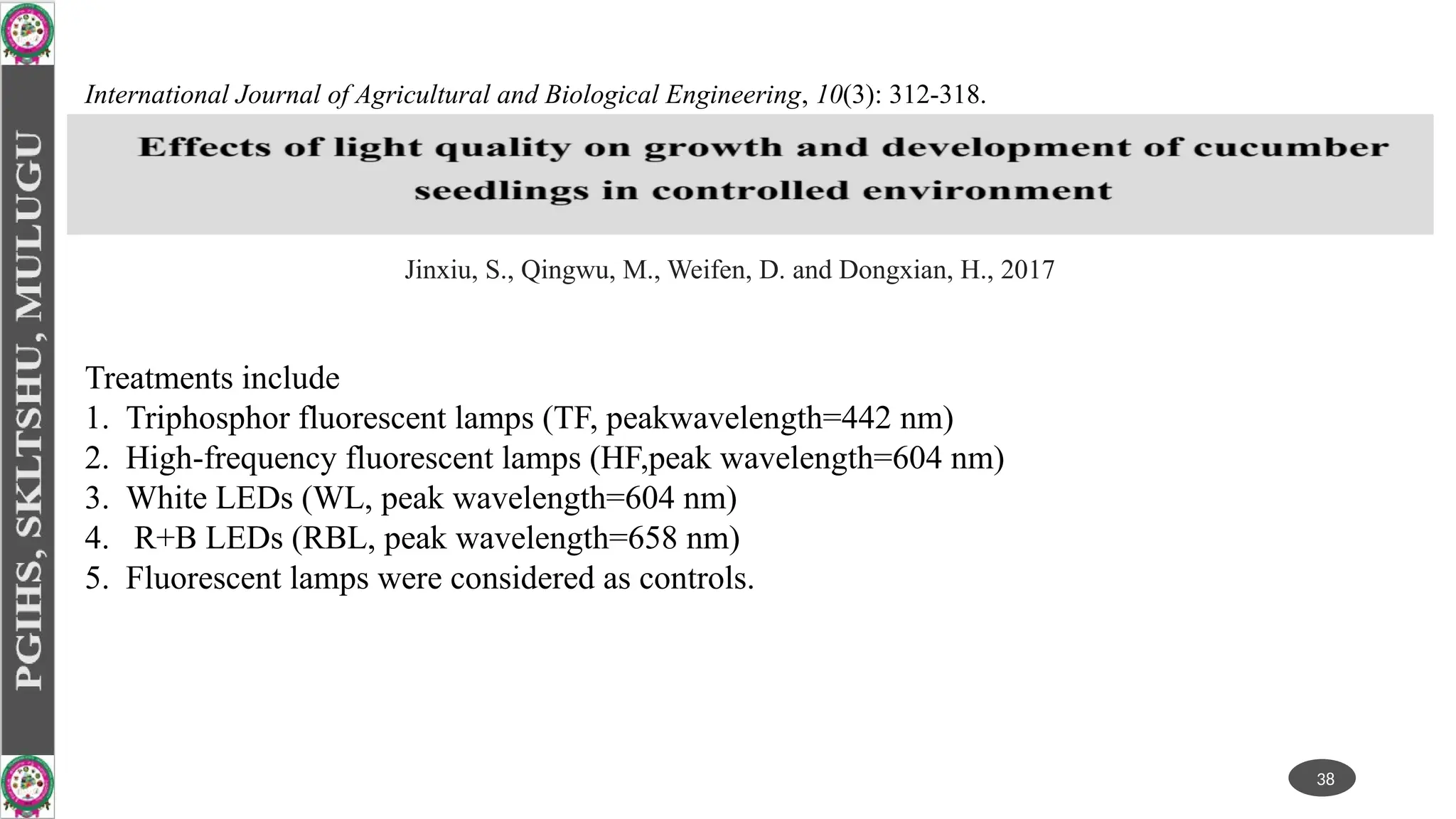 PGIHS, SKLTSHU, MULUGU

International Journal of Agricultural and Biological Engineering, 10(3): 312-318.

Effects of light quality on growth and development of cucumber seedlings in controlled environment

Jinxiu, S., Qingwu, M., Weifen, D. and Dongxian, H., 2017

Treatments include
1. Triphosphor fluorescent lamps (TF, peakwavelength=442 nm)
2. High-frequency fluorescent lamps (HF,peak wavelength=604 nm)
3. White LEDs (WL, peak wavelength=604 nm)
4. R+B LEDs (RBL, peak wavelength=658 nm)
5. Fluorescent lamps were considered as controls.

38